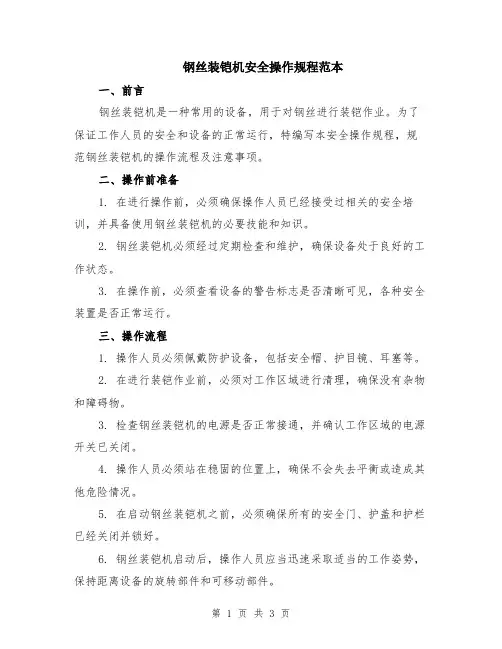 钢丝装铠机安全操作规程范本

一、前言

钢丝装铠机是一种常用的设备，用于对钢丝进行装铠作业。为了保证工作人员的安全和设备的正常运行，特编写本安全操作规程，规范钢丝装铠机的操作流程及注意事项。

二、操作前准备

1. 在进行操作前，必须确保操作人员已经接受过相关的安全培训，并具备使用钢丝装铠机的必要技能和知识。

2. 钢丝装铠机必须经过定期检查和维护，确保设备处于良好的工作状态。

3. 在操作前，必须查看设备的警告标志是否清晰可见，各种安全装置是否正常运行。

三、操作流程

1. 操作人员必须佩戴防护设备，包括安全帽、护目镜、耳塞等。

2. 在进行装铠作业前，必须对工作区域进行清理，确保没有杂物和障碍物。

3. 检查钢丝装铠机的电源是否正常接通，并确认工作区域的电源开关已关闭。

4. 操作人员必须站在稳固的位置上，确保不会失去平衡或造成其他危险情况。

5. 在启动钢丝装铠机之前，必须确保所有的安全门、护盖和护栏已经关闭并锁好。

6. 钢丝装铠机启动后，操作人员应当迅速采取适当的工作姿势，保持距离设备的旋转部件和可移动部件。

第 1 页 共 3 页